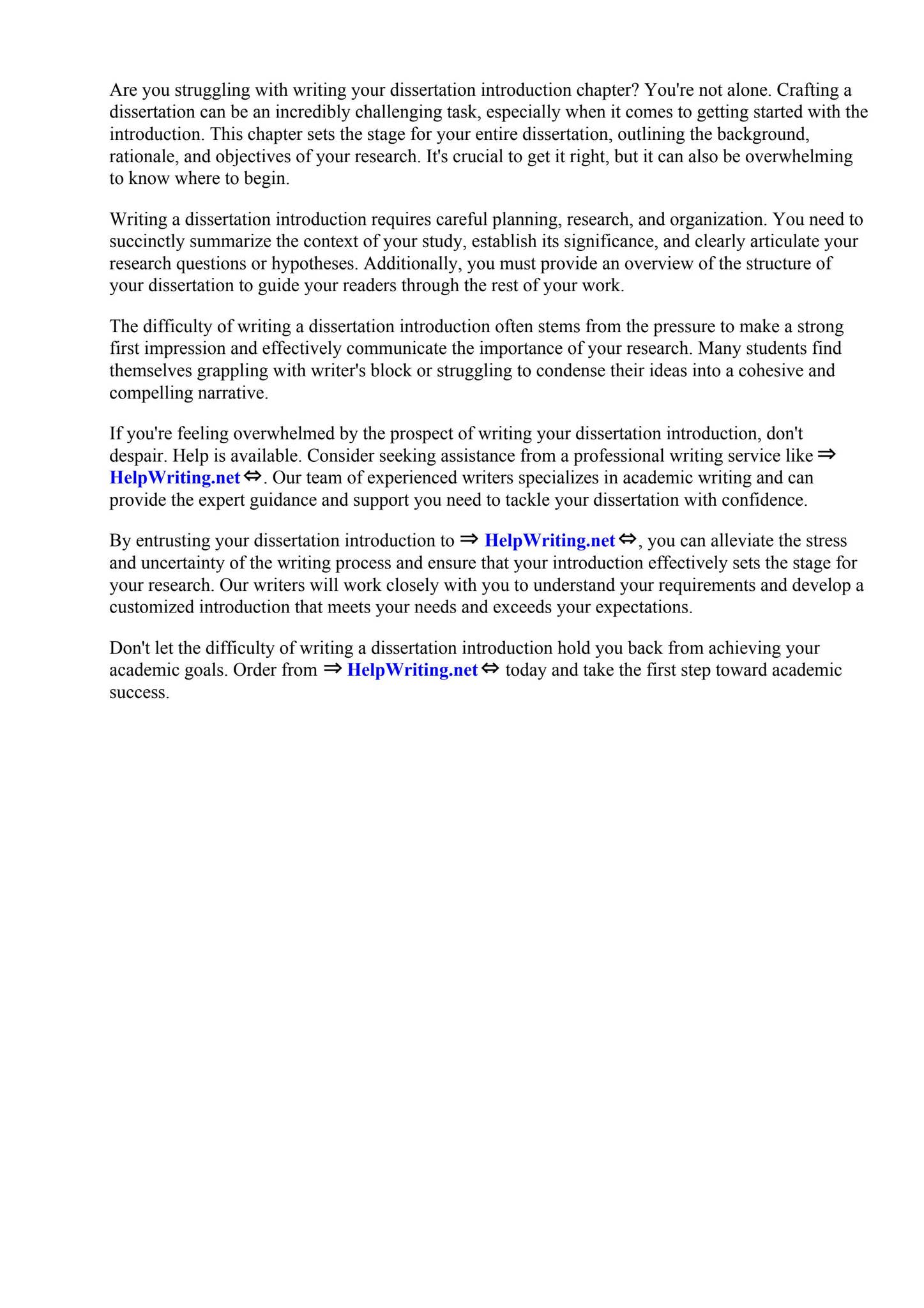 Are you struggling with writing your dissertation introduction chapter? You're not alone. Crafting a dissertation can be an incredibly challenging task, especially when it comes to getting started with the introduction. This chapter sets the stage for your entire dissertation, outlining the background, rationale, and objectives of your research. It's crucial to get it right, but it can also be overwhelming to know where to begin.

Writing a dissertation introduction requires careful planning, research, and organization. You need to succinctly summarize the context of your study, establish its significance, and clearly articulate your research questions or hypotheses. Additionally, you must provide an overview of the structure of your dissertation to guide your readers through the rest of your work.

The difficulty of writing a dissertation introduction often stems from the pressure to make a strong first impression and effectively communicate the importance of your research. Many students find themselves grappling with writer's block or struggling to condense their ideas into a cohesive and compelling narrative.

If you're feeling overwhelmed by the prospect of writing your dissertation introduction, don't despair. Help is available. Consider seeking assistance from a professional writing service like ⇒ HelpWriting.net ⇔. Our team of experienced writers specializes in academic writing and can provide the expert guidance and support you need to tackle your dissertation with confidence.

By entrusting your dissertation introduction to ⇒ HelpWriting.net ⇔, you can alleviate the stress and uncertainty of the writing process and ensure that your introduction effectively sets the stage for your research. Our writers will work closely with you to understand your requirements and develop a customized introduction that meets your needs and exceeds your expectations.

Don't let the difficulty of writing a dissertation introduction hold you back from achieving your academic goals. Order from ⇒ HelpWriting.net ⇔ today and take the first step toward academic success.